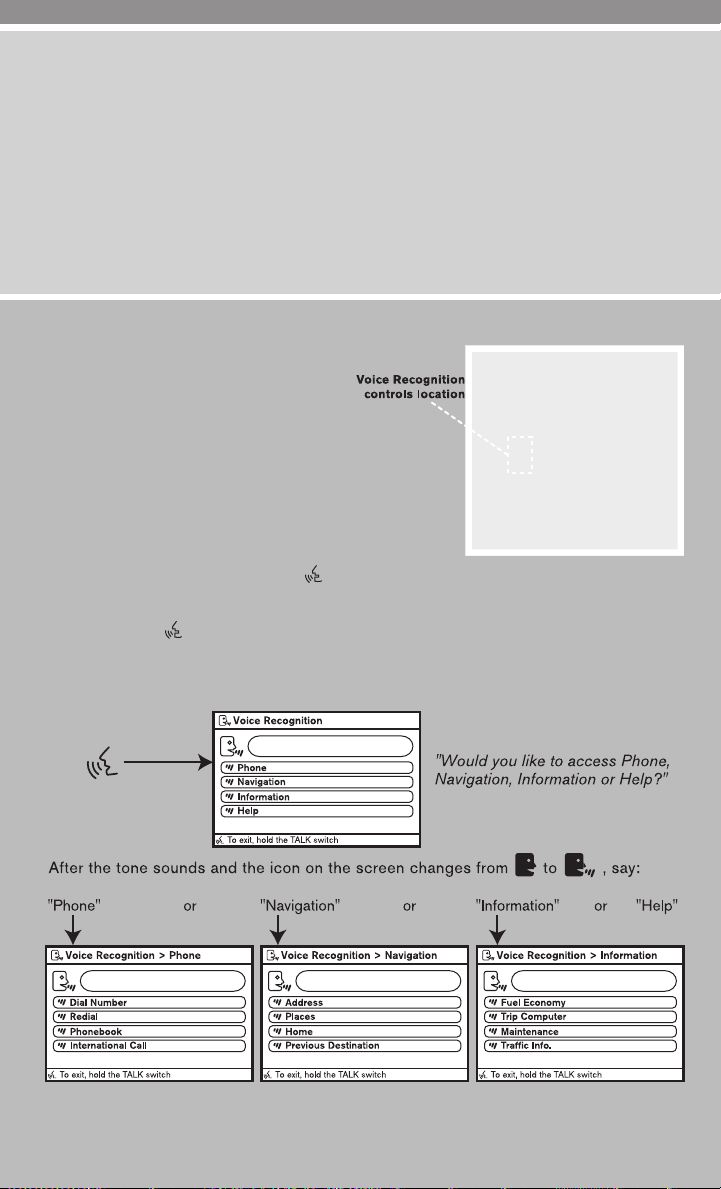 Voice Recognition controls location

Voice Recognition

Phone

Navigation

Information

Help

To exit, hold the TALK switch

"Would you like to access Phone, Navigation, Information or Help?"

After the tone sounds and the icon on the screen changes from to , say:

"Phone" or "Navigation" or "Information" or "Help"

Voice Recognition > Phone

Dial Number

Redial

Phonebook

International Call

To exit, hold the TALK switch

Voice Recognition > Navigation

Address

Places

Home

Previous Destination

To exit, hold the TALK switch

Voice Recognition > Information

Fuel Economy

Trip Computer

Maintenance

Traffic Info.

To exit, hold the TALK switch